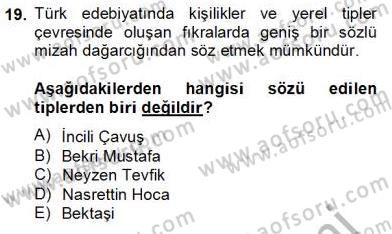 19. Türk edebiyatında kişilikler ve yerel tipler çevresinde oluşan fıkralarda geniş bir sözlü mizah dağarcığından söz etmek mümkündür.

Aşağıdakilerden hangisi sözü edilen tiplerden biri değildir?

A) İncili Çavuş
B) Bekri Mustafa
C) Neyzen Tevfik
D) Nasrettin Hoca
E) Bektaşi

www.aofsoru.com